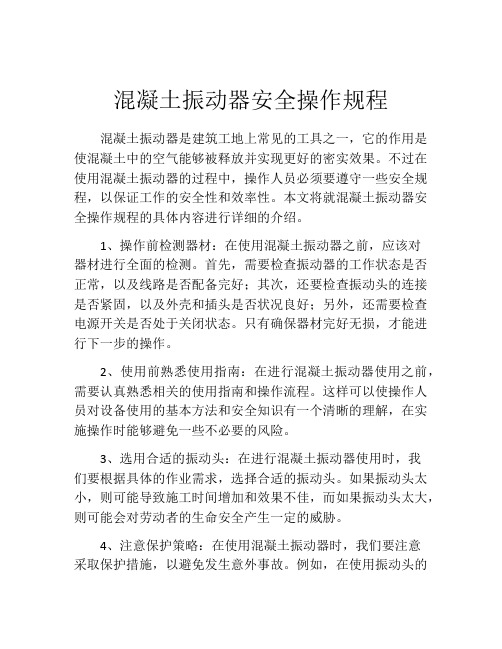 混凝土振动器安全操作规程

混凝土振动器是建筑工地上常见的工具之一，它的作用是使混凝土中的空气能够被释放并实现更好的密实效果。不过在使用混凝土振动器的过程中，操作人员必须要遵守一些安全规程，以保证工作的安全性和效率性。本文将就混凝土振动器安全操作规程的具体内容进行详细的介绍。

1、操作前检测器材：在使用混凝土振动器之前，应该对器材进行全面的检测。首先，需要检查振动器的工作状态是否正常，以及线路是否配备完好；其次，还要检查振动头的连接是否紧固，以及外壳和插头是否状况良好；另外，还需要检查电源开关是否处于关闭状态。只有确保器材完好无损，才能进行下一步的操作。

2、使用前熟悉使用指南：在进行混凝土振动器使用之前，需要认真熟悉相关的使用指南和操作流程。这样可以使操作人员对设备使用的基本方法和安全知识有一个清晰的理解，在实施操作时能够避免一些不必要的风险。

3、选用合适的振动头：在进行混凝土振动器使用时，我们要根据具体的作业需求，选择合适的振动头。如果振动头太小，则可能导致施工时间增加和效果不佳，而如果振动头太大，则可能会对劳动者的生命安全产生一定的威胁。

4、注意保护策略：在使用混凝土振动器时，我们要注意采取保护措施，以避免发生意外事故。例如，在使用振动头的